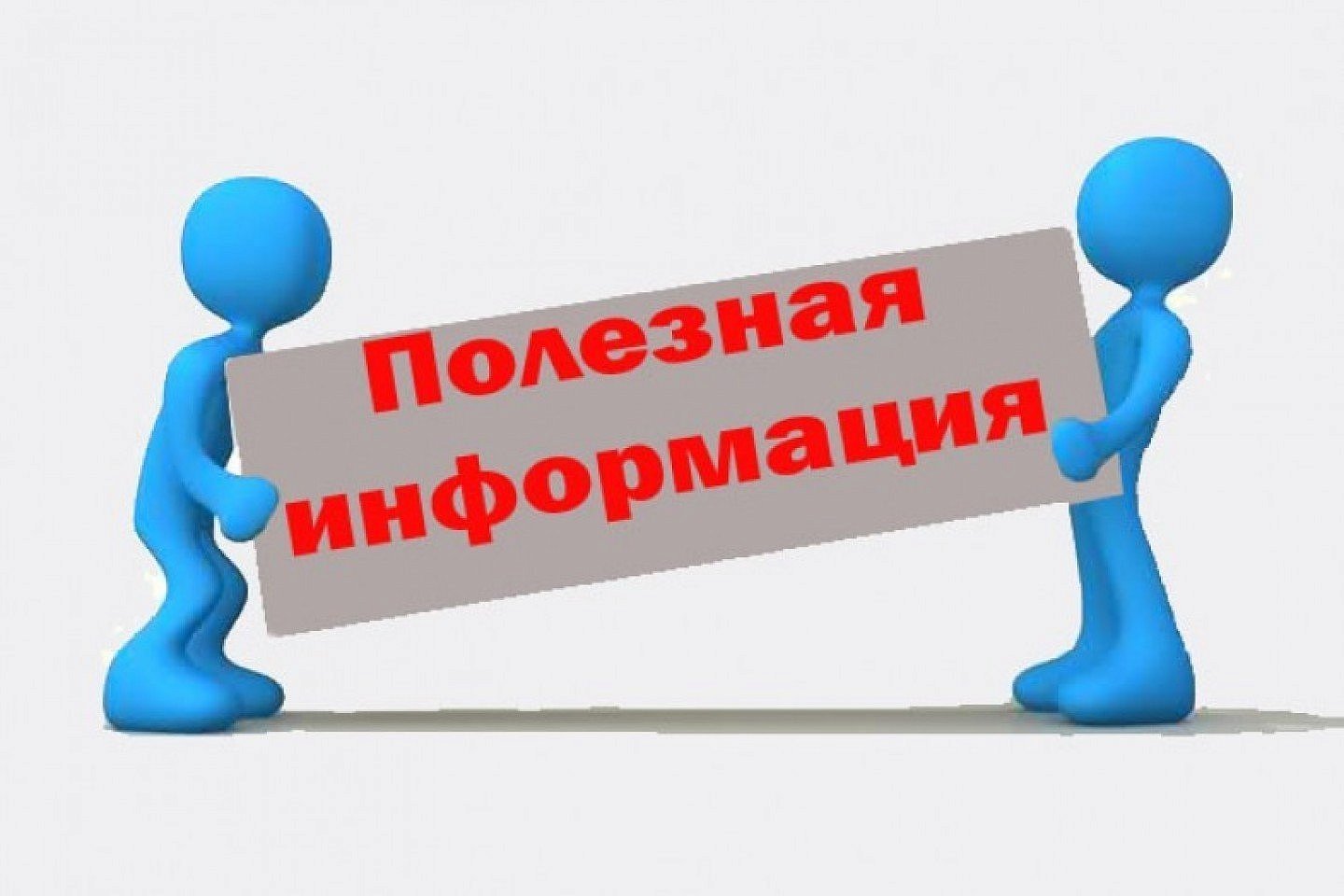 Полезная информация